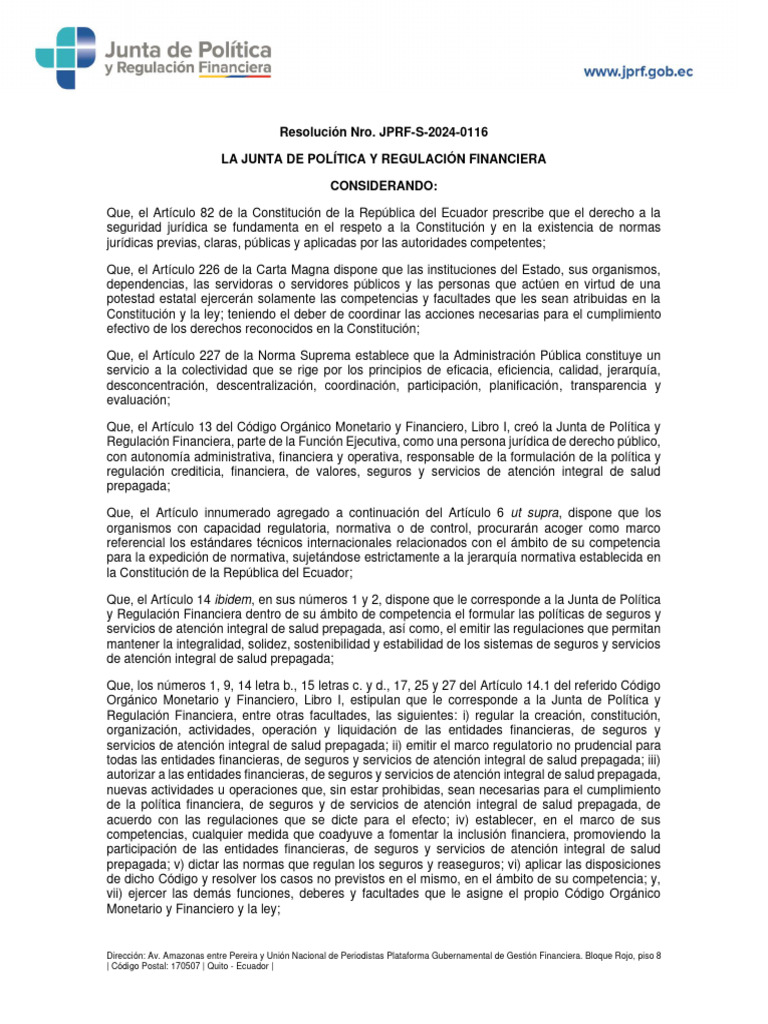 Junta de Política y Regulación Financiera

www.jprf.gob.ec

Resolución Nro. JPRF-S-2024-0116

LA JUNTA DE POLÍTICA Y REGULACIÓN FINANCIERA

CONSIDERANDO:

Que, el Artículo 82 de la Constitución de la República del Ecuador prescribe que el derecho a la seguridad jurídica se fundamenta en el respeto a la Constitución y en la existencia de normas jurídicas previas, claras, públicas y aplicadas por las autoridades competentes;

Que, el Artículo 226 de la Carta Magna dispone que las instituciones del Estado, sus organismos, dependencias, las servidoras o servidores públicos y las personas que actúen en virtud de una potestad estatal ejercerán solamente las competencias y facultades que les sean atribuidas en la Constitución y la ley; teniendo el deber de coordinar las acciones necesarias para el cumplimiento efectivo de los derechos reconocidos en la Constitución;

Que, el Artículo 227 de la Norma Suprema establece que la Administración Pública constituye un servicio a la colectividad que se rige por los principios de eficacia, eficiencia, calidad, jerarquía, desconcentración, descentralización, coordinación, participación, planificación, transparencia y evaluación;

Que, el Artículo 13 del Código Orgánico Monetario y Financiero, Libro I, creó la Junta de Política y Regulación Financiera, parte de la Función Ejecutiva, como una persona jurídica de derecho público, con autonomía administrativa, financiera y operativa, responsable de la formulación de la política y regulación crediticia, financiera, de valores, seguros y servicios de atención integral de salud prepagada;

Que, el Artículo innumerado agregado a continuación del Artículo 6 ut supra, dispone que los organismos con capacidad regulatoria, normativa o de control, procurarán acoger como marco referencial los estándares técnicos internacionales relacionados con el ámbito de su competencia para la expedición de normativa, sujetándose estrictamente a la jerarquía normativa establecida en la Constitución de la República del Ecuador;

Que, el Artículo 14 ibidem, en sus números 1 y 2, dispone que le corresponde a la Junta de Política y Regulación Financiera dentro de su ámbito de competencia el formular las políticas de seguros y servicios de atención integral de salud prepagada, así como, el emitir las regulaciones que permitan mantener la integralidad, solidez, sostenibilidad y estabilidad de los sistemas de seguros y servicios de atención integral de salud prepagada;

Que, los números 1, 9, 14 letra b., 15 letras c. y d., 17, 25 y 27 del Artículo 14.1 del referido Código Orgánico Monetario y Financiero, Libro I, estipulan que le corresponde a la Junta de Política y Regulación Financiera, entre otras facultades, las siguientes: i) regular la creación, constitución, organización, actividades, operación y liquidación de las entidades financieras, de seguros y servicios de atención integral de salud prepagada; ii) emitir el marco regulatorio no prudencial para todas las entidades financieras, de seguros y servicios de atención integral de salud prepagada; iii) autorizar a las entidades financieras, de seguros y servicios de atención integral de salud prepagada, nuevas actividades u operaciones que, sin estar prohibidas, sean necesarias para el cumplimiento de la política financiera, de seguros y de servicios de atención integral de salud prepagada, de acuerdo con las regulaciones que se dicte para el efecto; iv) establecer, en el marco de sus competencias, cualquier medida que coadyuve a fomentar la inclusión financiera, promoviendo la participación de las entidades financieras, de seguros y servicios de atención integral de salud prepagada; v) dictar las normas que regulan los seguros y reaseguros; vi) aplicar las disposiciones de dicho Código y resolver los casos no previstos en el mismo, en el ámbito de su competencia; y, vii) ejercer las demás funciones, deberes y facultades que le asigne el propio Código Orgánico Monetario y Financiero y la ley;

Dirección: Av. Amazonas entre Pereira y Unión Nacional de Periodistas Plataforma Gubernamental de Gestión Financiera. Bloque Rojo, piso 8 | Código Postal: 170507 | Quito - Ecuador |